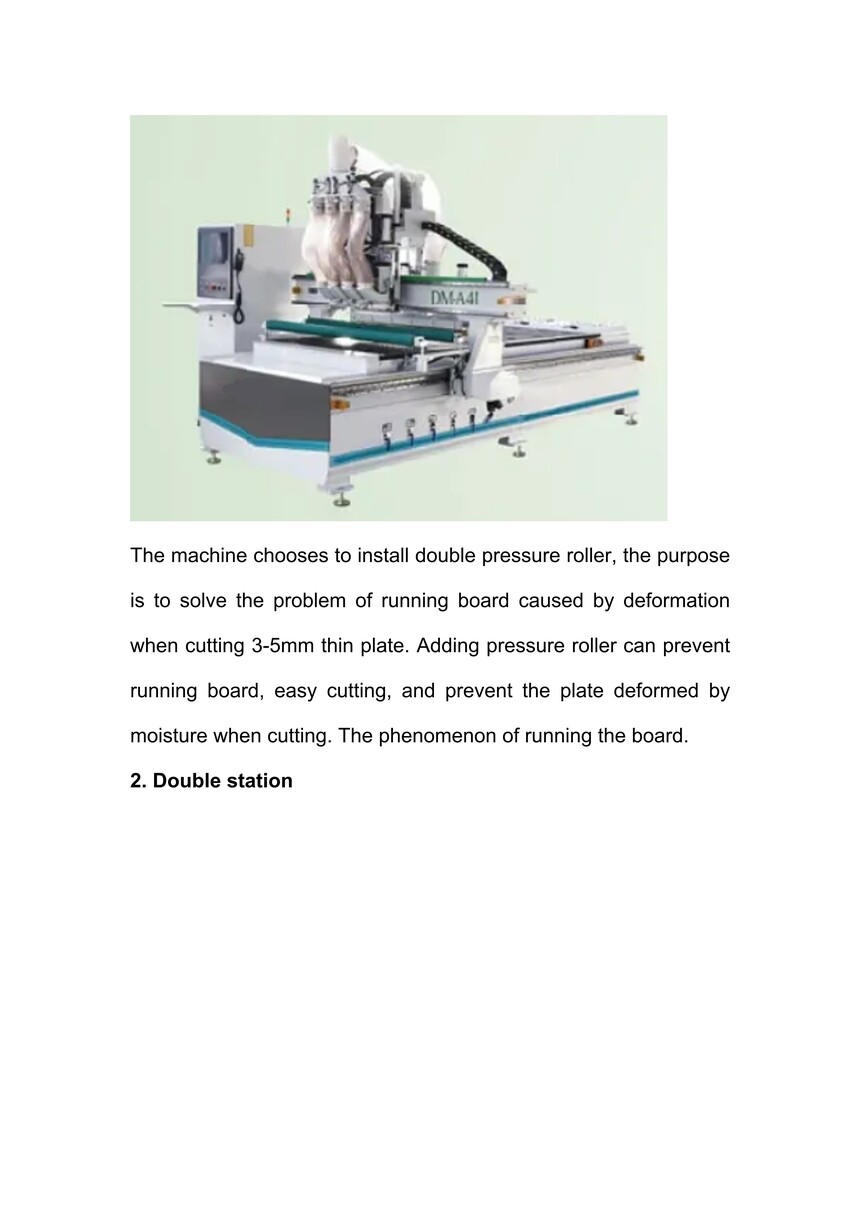 DM-A4I

The machine chooses to install double pressure roller, the purpose is to solve the problem of running board caused by deformation when cutting 3-5mm thin plate. Adding pressure roller can prevent running board, easy cutting, and prevent the plate deformed by moisture when cutting. The phenomenon of running the board.

2. Double station